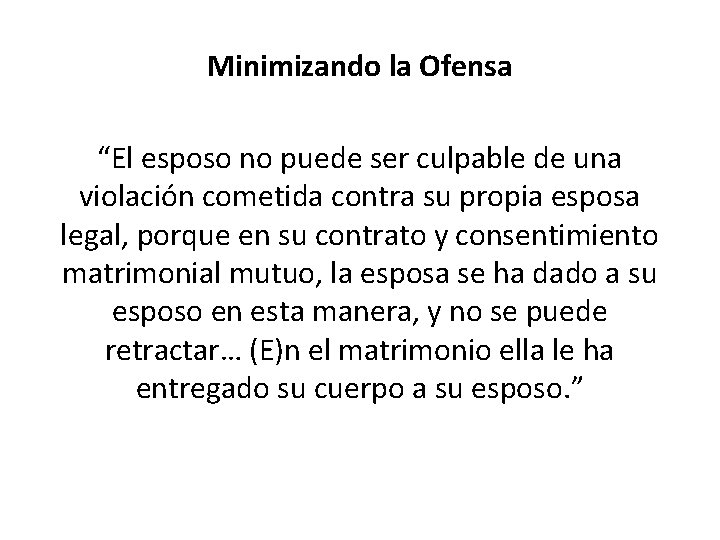 Minimizando la Ofensa

“El esposo no puede ser culpable de una violación cometida contra su propia esposa legal, porque en su contrato y consentimiento matrimonial mutuo, la esposa se ha dado a su esposo en esta manera, y no se puede retractar… (E)n el matrimonio ella le ha entregado su cuerpo a su esposo.”